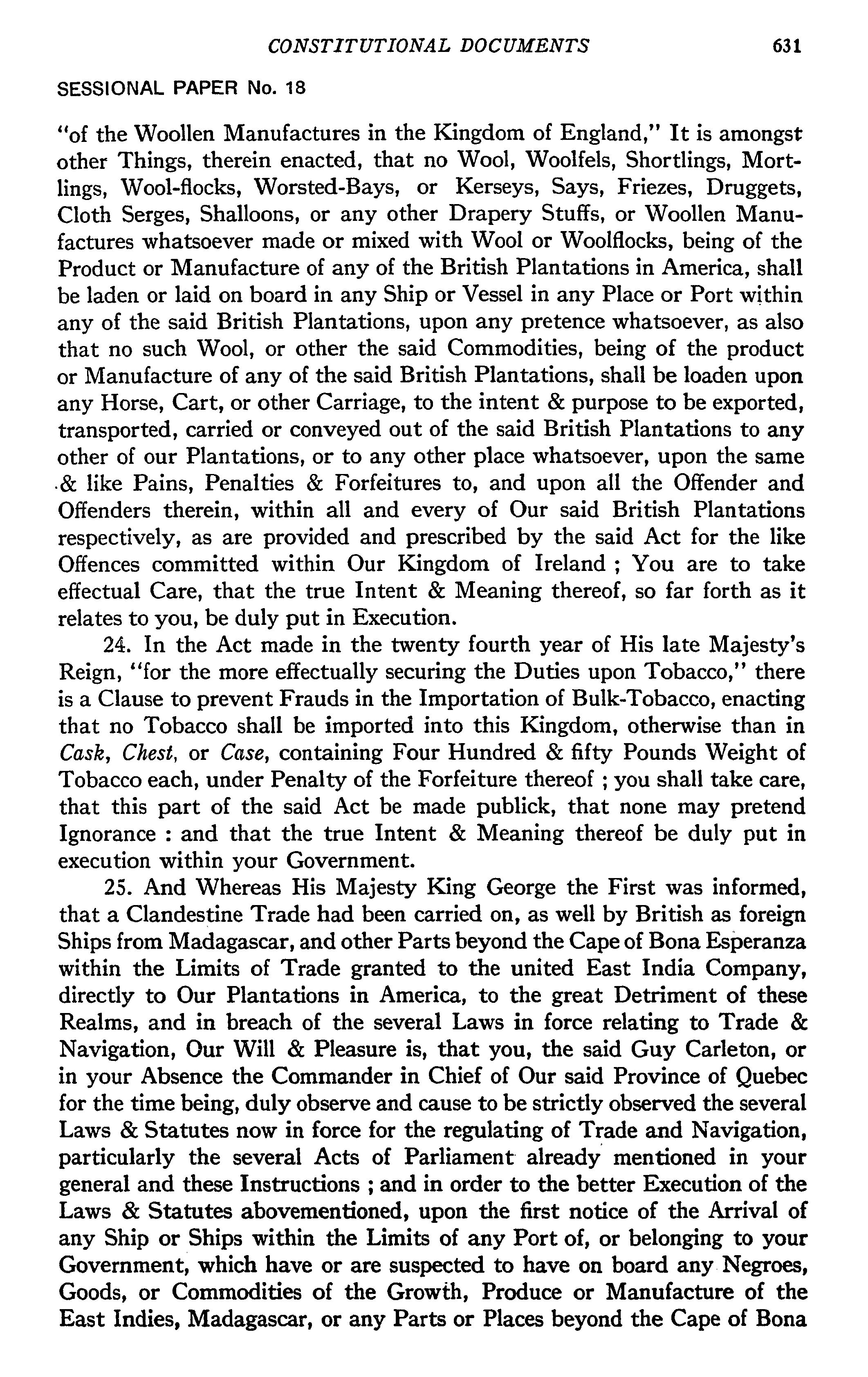 CONSTITUTIONAL DOCUMENTS 631

SESSIONAL PAPER No. 18

"of the Woollen Manufactures in the Kingdom of England," It is amongst other Things, therein enacted, that no Wool, Woolfels, Shortlings, Mortlings, Wool-flocks, Worsted-Bays, or Kerseys, Says, Friezes, Druggets, Cloth Serges, Shalloons, or any other Drapery Stuffs, or Woollen Manufactures whatsoever made or mixed with Wool or Woolflocks, being of the Product or Manufacture of any of the British Plantations in America, shall be laden or laid on board in any Ship or Vessel in any Place or Port within any of the said British Plantations, upon any pretence whatsoever, as also that no such Wool, or other the said Commodities, being of the product or Manufacture of any of the said British Plantations, shall be loaden upon any Horse, Cart, or other Carriage, to the intent & purpose to be exported, transported, carried or conveyed out of the said British Plantations to any other of our Plantations, or to any other place whatsoever, upon the same & like Pains, Penalties & Forfeitures to, and upon all the Offender and Offenders therein, within all and every of Our said British Plantations respectively, as are provided and prescribed by the said Act for the like Offences committed within Our Kingdom of Ireland ; You are to take effectual Care, that the true Intent & Meaning thereof, so far forth as it relates to you, be duly put in Execution.

24. In the Act made in the twenty fourth year of His late Majesty's Reign, "for the more effectually securing the Duties upon Tobacco," there is a Clause to prevent Frauds in the Importation of Bulk-Tobacco, enacting that no Tobacco shall be imported into this Kingdom, otherwise than in Cask, Chest, or Case, containing Four Hundred & fifty Pounds Weight of Tobacco each, under Penalty of the Forfeiture thereof ; you shall take care, that this part of the said Act be made publick, that none may pretend Ignorance : and that the true Intent & Meaning thereof be duly put in execution within your Government.

25. And Whereas His Majesty King George the First was informed, that a Clandestine Trade had been carried on, as well by British as foreign Ships from Madagascar, and other Parts beyond the Cape of Bona Esperanza within the Limits of Trade granted to the united East India Company, directly to Our Plantations in America, to the great Detriment of these Realms, and in breach of the several Laws in force relating to Trade & Navigation, Our Will & Pleasure is, that you, the said Guy Carleton, or in your Absence the Commander in Chief of Our said Province of Quebec for the time being, duly observe and cause to be strictly observed the several Laws & Statutes now in force for the regulating of Trade and Navigation, particularly the several Acts of Parliament already mentioned in your general and these Instructions ; and in order to the better Execution of the Laws & Statutes abovementioned, upon the first notice of the Arrival of any Ship or Ships within the Limits of any Port of, or belonging to your Government, which have or are suspected to have on board any Negroes, Goods, or Commodities of the Growth, Produce or Manufacture of the East Indies, Madagascar, or any Parts or Places beyond the Cape of Bona